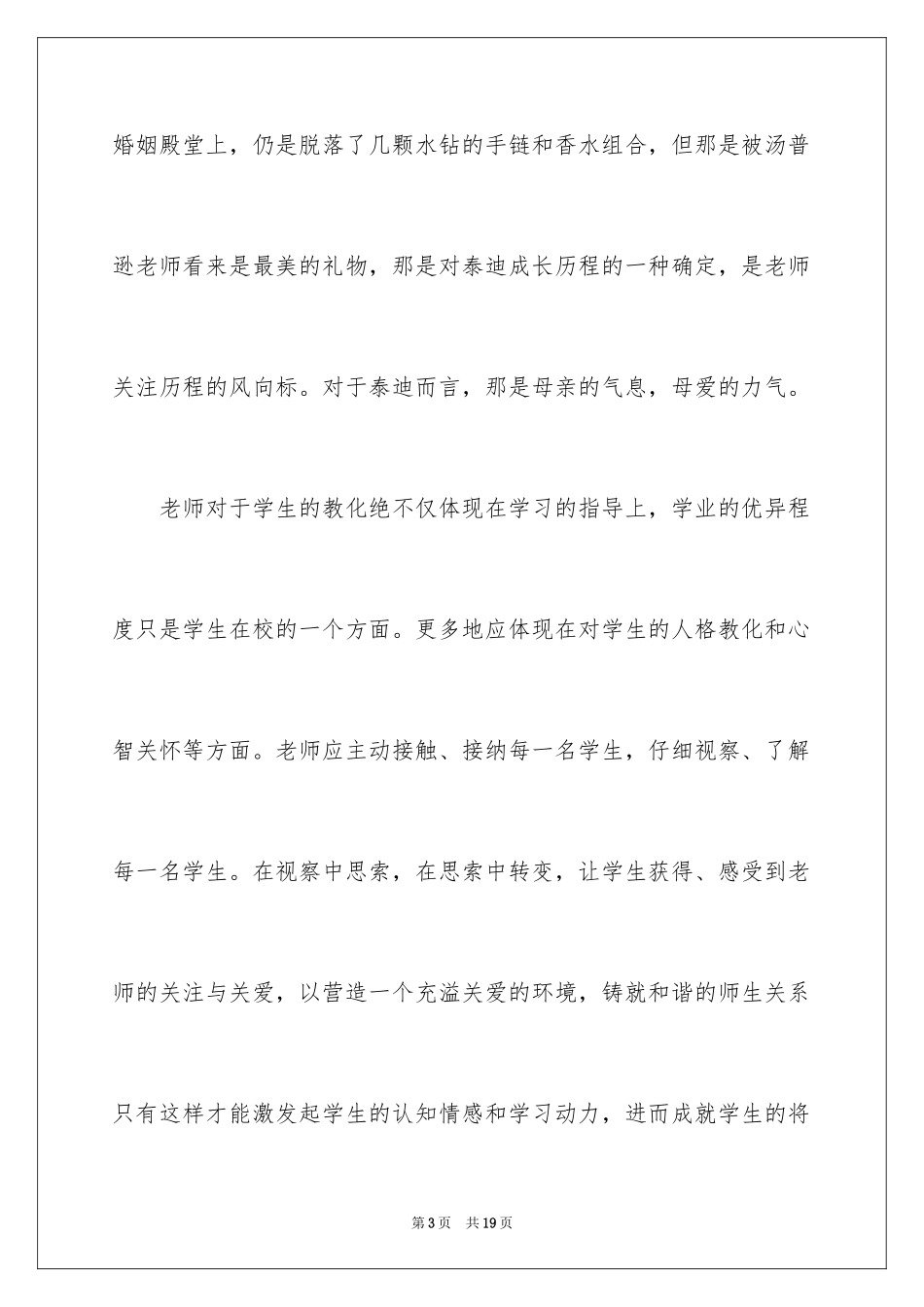 婚姻殿堂上，仍是脱落了几颗水钻的手链和香水组合，但那是被汤普逊老师看来是最美的礼物，那是对泰迪成长历程的一种确定，是老师关注历程的风向标。对于泰迪而言，那是母亲的气息，母爱的力气。

老师对于学生的教化绝不仅体现在学习的指导上，学业的优异程度只是学生在校的一个方面。更多地应体现在对学生的人格教化和心智关怀等方面。老师应主动接触、接纳每一名学生，仔细视察、了解每一名学生。在视察中思索，在思索中转变，让学生获得、感受到老师的关注与关爱，以营造一个充溢关爱的环境，铸就和谐的师生关系只有这样才能激发起学生的认知情感和学习动力，进而成就学生的将

第3页 共19页